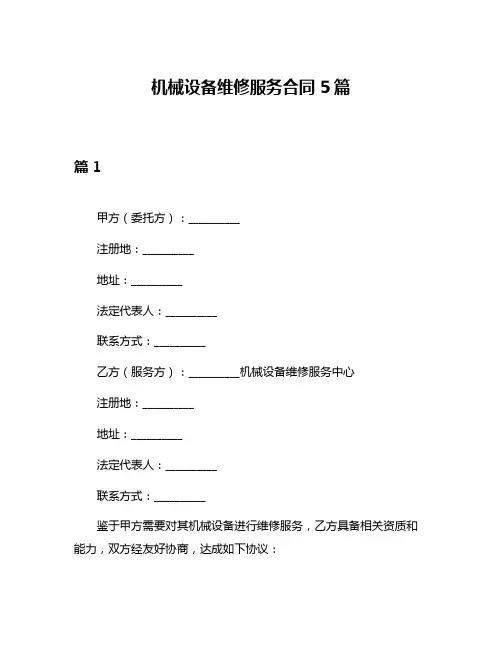 机械设备维修服务合同 5 篇

篇 1

甲方（委托方）：__________

注册地：__________

地址：__________

法定代表人：__________

联系方式：__________

乙方（服务方）：__________机械设备维修服务中心

注册地：__________

地址：__________

法定代表人：__________

联系方式：__________

鉴于甲方需要对其机械设备进行维修服务，乙方具备相关资质和能力，双方经友好协商，达成如下协议：